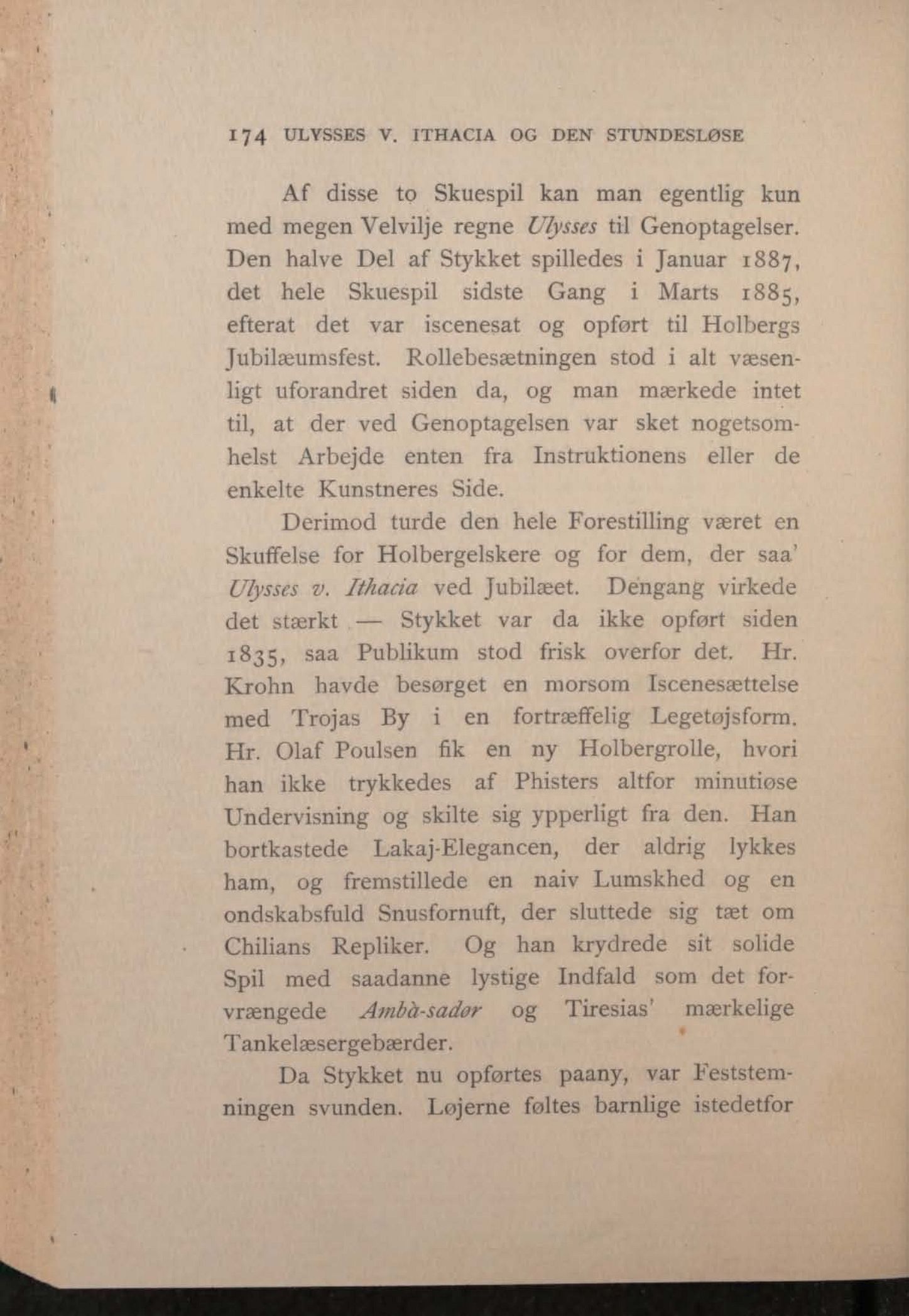 174 ULYSSES V. ITHACIA OG DEN STUNDESLØSE

Af disse to Skuespil kan man egentlig kun med megen Velvilje regne Ulysses til Genoptagelser. Den halve Del af Stykket spilledes i Januar 1887, det hele Skuespil sidste Gang i Marts 1885, efterat det var iscenesat og opført til Holbergs Jubilæumsfest. Rollebesætningen stod i alt væsenligt uforandret siden da, og man mærkede intet til, at der ved Genoptagelsen var sket nogetsomhelst Arbejde enten fra Instruktionens eller de enkelte Kunstneres Side.

Derimod turde den hele Forestilling været en Skuffelse for Holbergelskere og for dem, der saa' Ulysses v. Ithacia ved Jubilæet. Dengang virkede det stærkt — Stykket var da ikke opført siden 1835, saa Publikum stod frisk overfor det. Hr. Krohn havde besørget en morsom Iscenesættelse med Trojas By i en fortræffelig Legetøjsform. Hr. Olaf Poulsen fik en ny Holbergrolle, hvori han ikke trykkedes af Phisters altfor minutiøse Undervisning og skilte sig ypperligt fra den. Han bortkastede Lakaj-Elegancen, der aldrig lykkes ham, og fremstillede en naiv Lumskhed og en ondskabsfuld Snusfornuft, der sluttede sig tæt om Chilians Repliker. Og han krydrede sit solide Spil med saadanne lystige Indfald som det forvrængede Ambà-sadør og Tiresias' mærkelige Tankelæsergebærder.

Da Stykket nu opførtes paany, var Feststemningen svunden. Løjerne føltes barnlige istedetfor